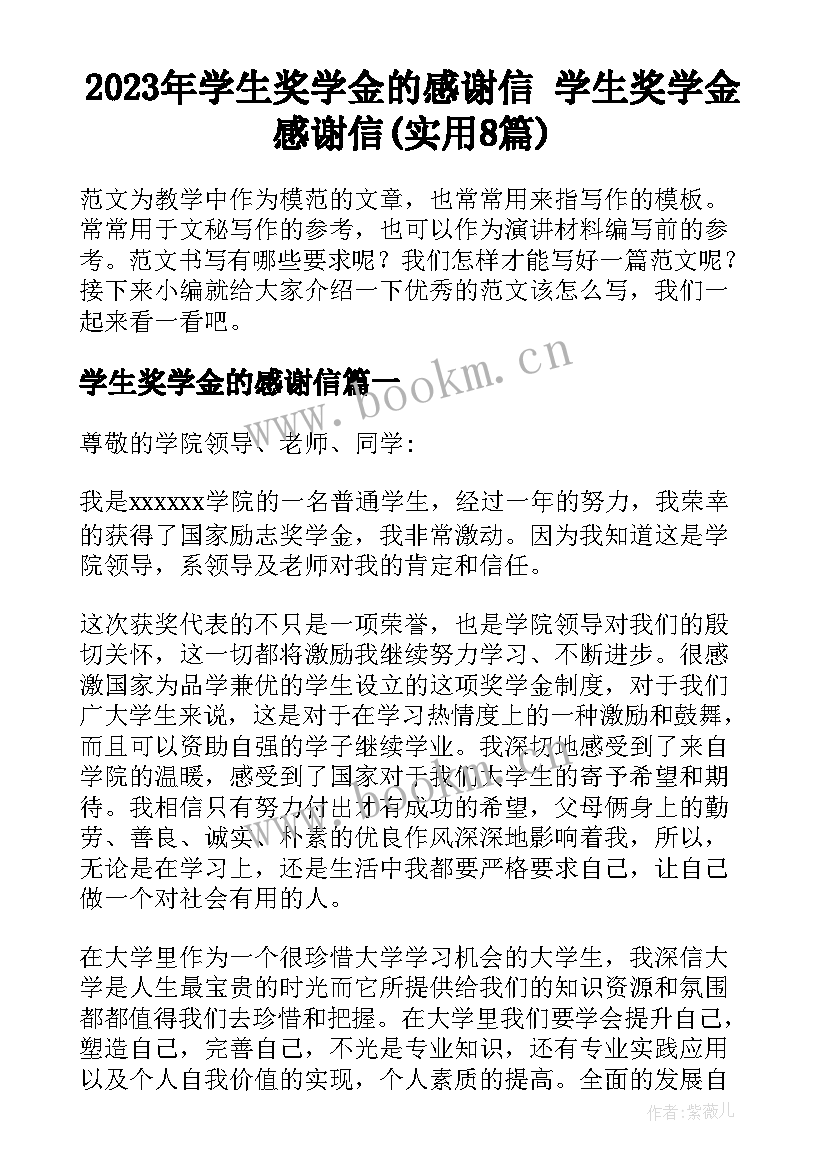 2023年学生奖学金的感谢信 学生奖学金感谢信(实用8篇)

范文为教学中作为模范的文章，也常常用来指写作的模板。常常用于文秘写作的参考，也可以作为演讲材料编写前的参考。范文书写有哪些要求呢？我们怎样才能写好一篇范文呢？接下来小编就给大家介绍一下优秀的范文该怎么写，我们一起来看一看吧。

学生奖学金的感谢信篇一

www.bookm.cn

尊敬的学院领导、老师、同学：

我是xxxxxx学院的一名普通学生，经过一年的努力，我荣幸的获得了国家励志奖学金，我非常激动。因为我知道这是学院领导，系领导及老师对我的肯定和信任。

这次获奖代表的不只是一项荣誉，也是学院领导对我们的殷切关怀，这一切都将激励我继续努力学习、不断进步。很感激国家为品学兼优的学生设立的这项奖学金制度，对于我们广大学生来说，这是对于在学习热情度上的一种激励和鼓舞，而且可以资助自强的学子继续学业。我深切地感受到了来自学院的温暖，感受到了国家对于我们大学生的寄予希望和期待。我相信只有努力付出才有成功的希望，父母俩身上的勤劳、善良、诚实、朴素的优良作风深深地影响着我，所以，无论是在学习上，还是生活中我都要严格要求自己，让自己做一个对社会有用的人。

在大学里作为一个很珍惜大学学习机会的大学生，我深信大学是人生最宝贵的时光而它所提供给我们的知识资源和氛围都都值得我们去珍惜和把握。在大学里我们要学会提升自己，塑造自己，完善自己，不光是专业知识，还有专业实践应用以及个人自我价值的实现，个人素质的提高。全面的发展自

作者：紫薇儿